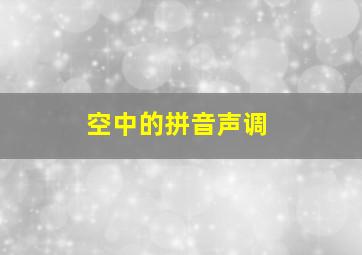 空中的拼音声调